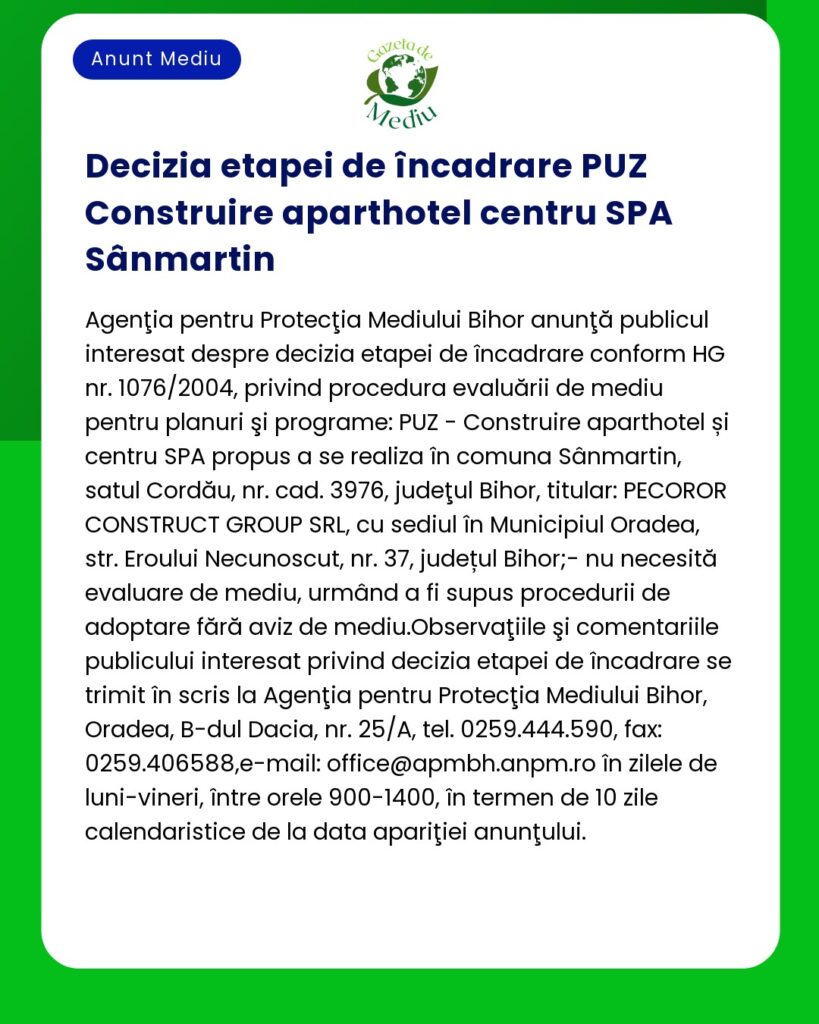 Anunt Mediu

Gazeta de Mediu

Decizia etapei de încadrare PUZ Construire aparthotel centru SPA Sânmartin

Agenţia pentru Protecţia Mediului Bihor anunţă publicul interesat despre decizia etapei de încadrare conform HG nr. 1076/2004, privind procedura evaluării de mediu pentru planuri şi programe: PUZ - Construire aparthotel și centru SPA propus a se realiza în comuna Sânmartin, satul Cordău, nr. cad. 3976, judeţul Bihor, titular: PECOROR CONSTRUCT GROUP SRL, cu sediul în Municipiul Oradea, str. Eroului Necunoscut, nr. 37, județul Bihor;- nu necesită evaluare de mediu, urmând a fi supus procedurii de adoptare fără aviz de mediu.Observaţiile şi comentariile publicului interesat privind decizia etapei de încadrare se trimit în scris la Agenţia pentru Protecţia Mediului Bihor, Oradea, B-dul Dacia, nr. 25/A, tel. 0259.444.590, fax: 0259.406588,e-mail: office@apmbh.anpm.ro în zilele de luni-vineri, între orele 900-1400, în termen de 10 zile calendaristice de la data apariţiei anunţului.